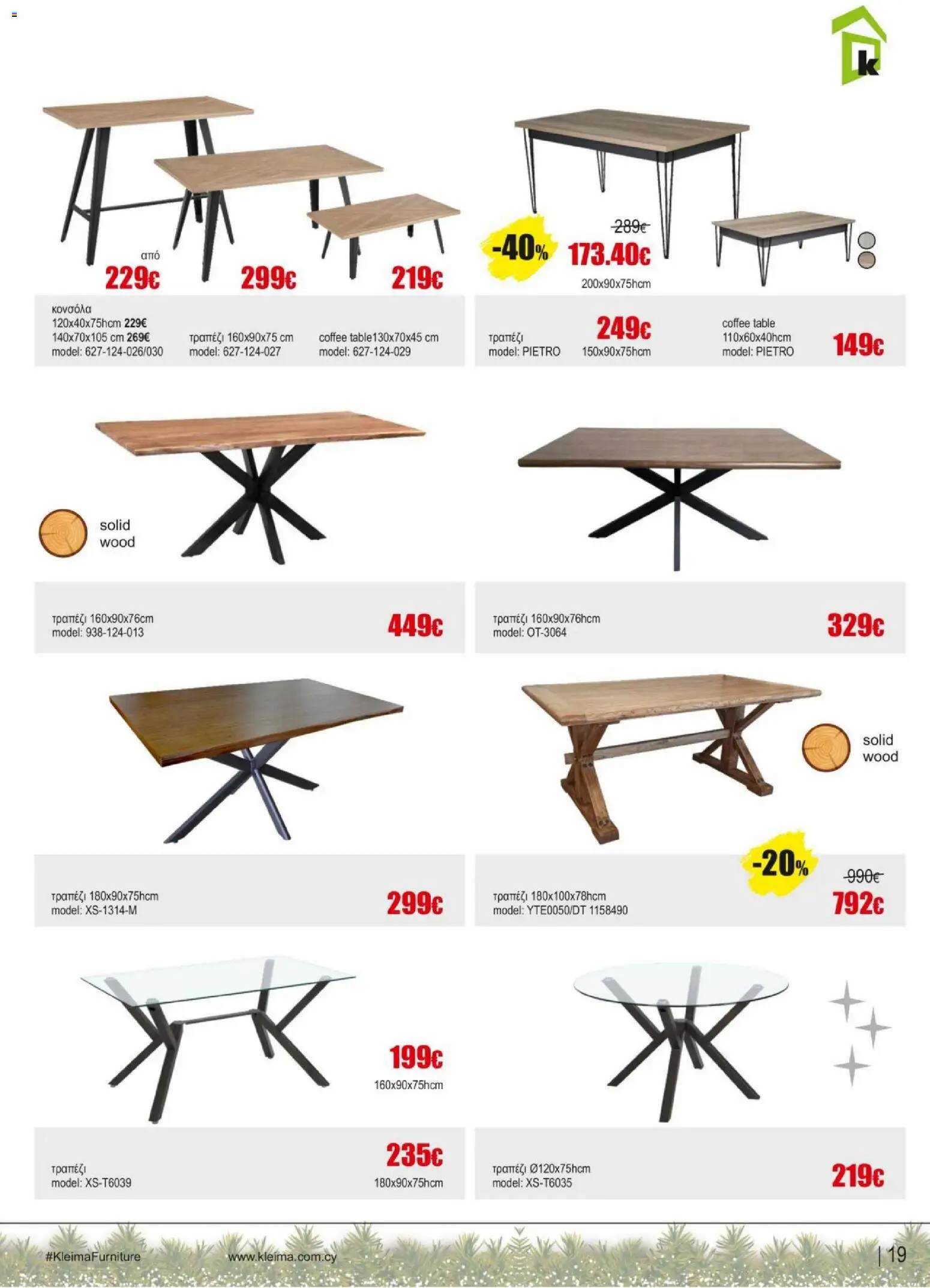 k

από
229€
299€
219€

κονσόλα
120x40x75hcm 229€
140x70x105 cm 269€
model: 627-124-026/030

τραπέζι 160x90x75 cm
model: 627-124-027

coffee table130x70x45 cm
model: 627-124-029

-40%
289€
173.40€
200x90x75hcm

τραπέζι
model: PIETRO

249€
150x90x75hcm

coffee table
110x60x40hcm
model: PIETRO

149€

solid
wood

τραπέζι 160x90x76cm
model: 938-124-013

449€

τραπέζι 160x90x76hcm
model: OT-3064

329€

τραπέζι 180x90x75hcm
model: XS-1314-M

299€

solid
wood

-20%
990€
792€

τραπέζι 180x100x78hcm
model: YTE0050/DT 1158490

199€
160x90x75hcm

τραπέζι
model: XS-T6039

235€
180x90x75hcm

τραπέζι Ø120x75hcm
model: XS-T6035

219€

#KleimaFurniture
www.kleima.com.cy
| 19